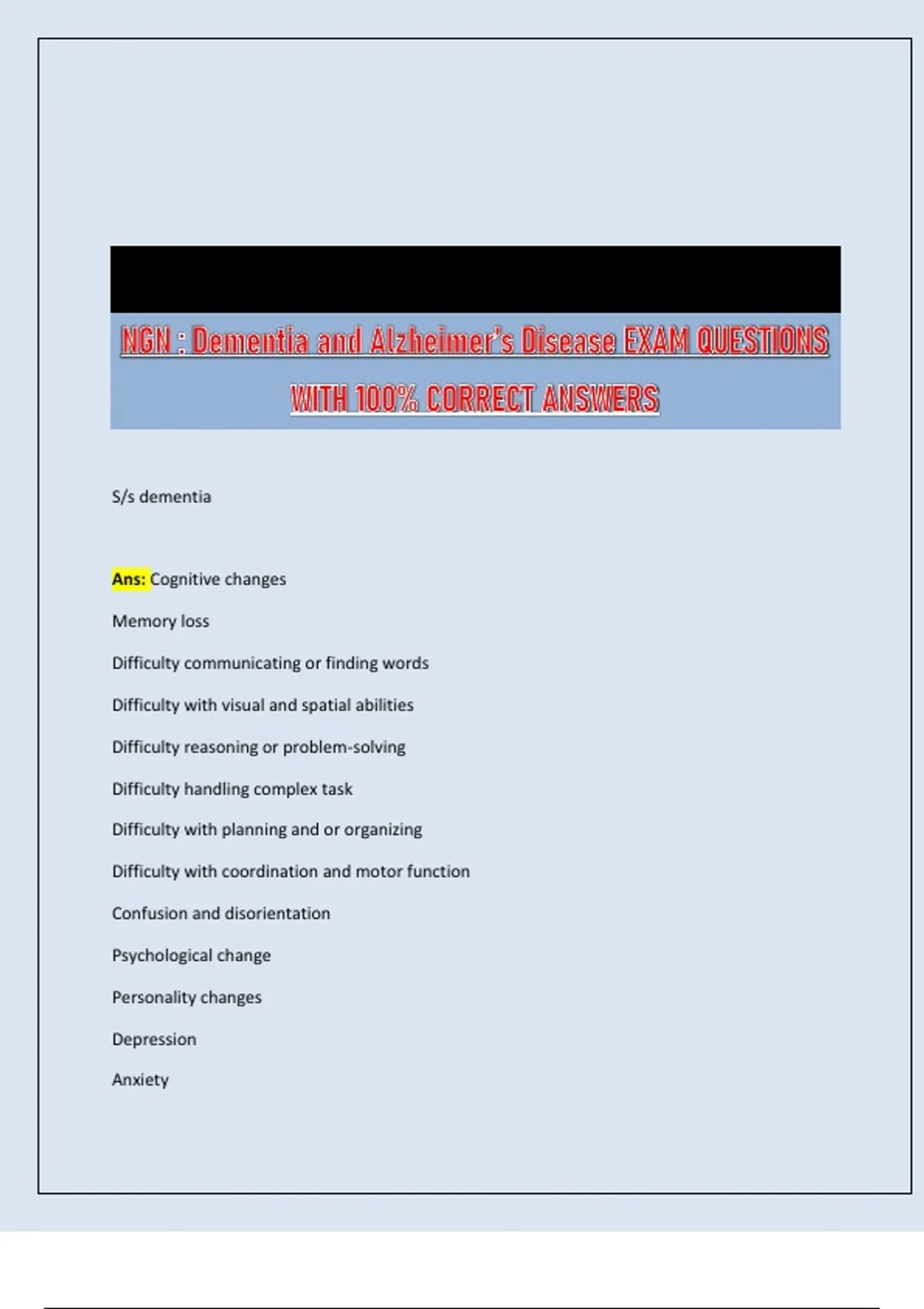 NGN : Dementia and Alzheimer's Disease EXAM QUESTIONS WITH 100% CORRECT ANSWERS

S/s dementia

Ans: Cognitive changes

Memory loss

Difficulty communicating or finding words

Difficulty with visual and spatial abilities

Difficulty reasoning or problem-solving

Difficulty handling complex task

Difficulty with planning and or organizing

Difficulty with coordination and motor function

Confusion and disorientation

Psychological change

Personality changes

Depression

Anxiety